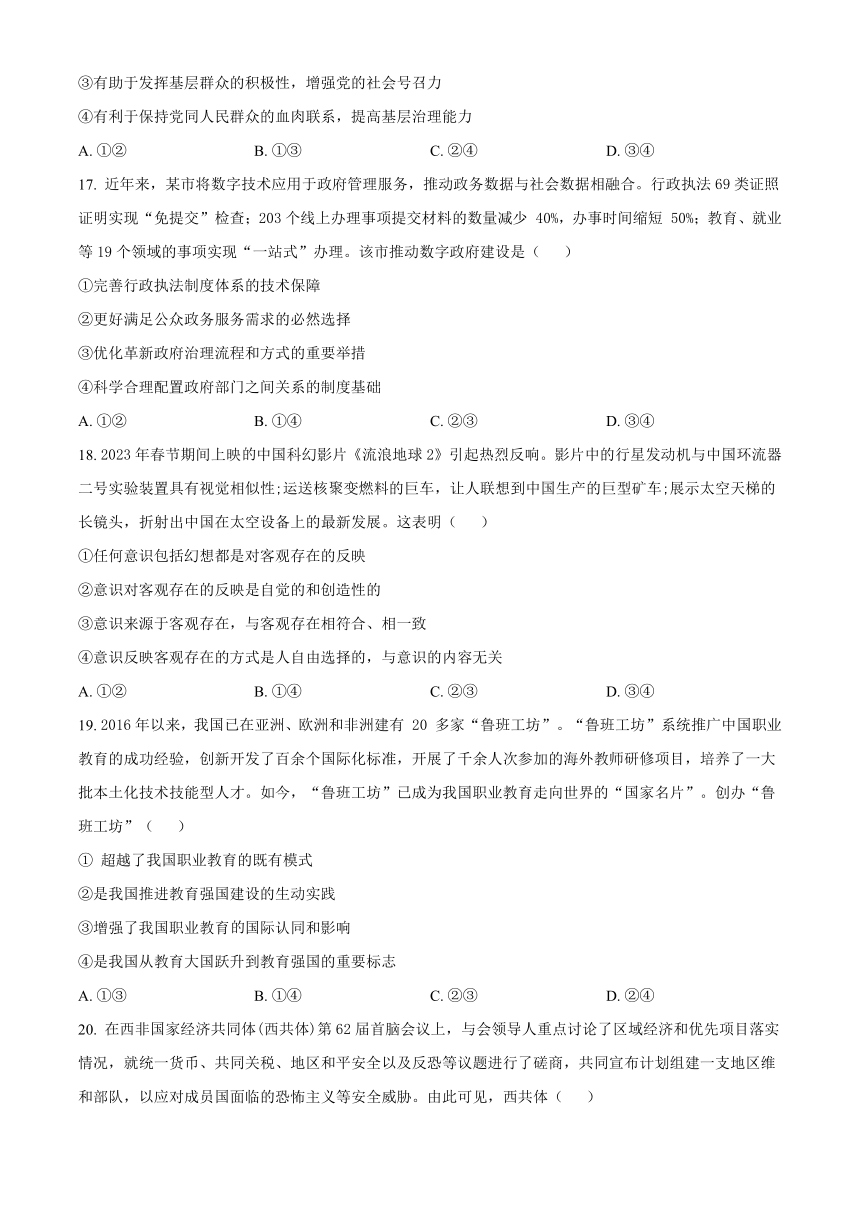 ③有助于发挥基层群众的积极性，增强党的社会号召力

④有利于保持党同人民群众的血肉联系，提高基层治理能力

A. ①②　　B. ①③　　C. ②④　　D. ③④

17. 近年来，某市将数字技术应用于政府管理服务，推动政务数据与社会数据相融合。行政执法 69 类证照证明实现“免提交”检查；203 个线上办理事项提交材料的数量减少 40%，办事时间缩短 50%；教育、就业等 19 个领域的事项实现“一站式”办理。该市推动数字政府建设是（　　）

①完善行政执法制度体系的技术保障

②更好满足公众政务服务需求的必然选择

③优化革新政府治理流程和方式的重要举措

④科学合理配置政府部门之间关系的制度基础

A. ①②　　B. ①④　　C. ②③　　D. ③④

18. 2023 年春节期间上映的中国科幻影片《流浪地球 2》引起热烈反响。影片中的行星发动机与中国环流器二号实验装置具有视觉相似性；运送核聚变燃料的巨车，让人联想到中国生产的巨型矿车；展示太空天梯的长镜头，折射出中国在太空设备上的最新发展。这表明（　　）

①任何意识包括幻想都是对客观存在的反映

②意识对客观存在的反映是自觉的和创造性的

③意识来源于客观存在，与客观存在相符合、相一致

④意识反映客观存在的方式是人自由选择的，与意识的内容无关

A. ①②　　B. ①④　　C. ②③　　D. ③④

19. 2016 年以来，我国已在亚洲、欧洲和非洲建有 20 多家“鲁班工坊”。“鲁班工坊”系统推广中国职业教育的成功经验，创新开发了百余个国际化标准，开展了千余人次参加的海外教师研修项目，培养了一大批本土化技术技能型人才。如今，“鲁班工坊”已成为我国职业教育走向世界的“国家名片”。创办“鲁班工坊”（　　）

① 超越了我国职业教育的既有模式

②是我国推进教育强国建设的生动实践

③增强了我国职业教育的国际认同和影响

④是我国从教育大国跃升到教育强国的重要标志

A. ①③　　B. ①④　　C. ②③　　D. ②④

20. 在西非国家经济共同体(西共体)第 62 届首脑会议上，与会领导人重点讨论了区域经济和优先项目落实情况，就统一货币、共同关税、地区和平安全以及反恐等议题进行了磋商，共同宣布计划组建一支地区维和部队，以应对成员国面临的恐怖主义等安全威胁。由此可见，西共体（　　）